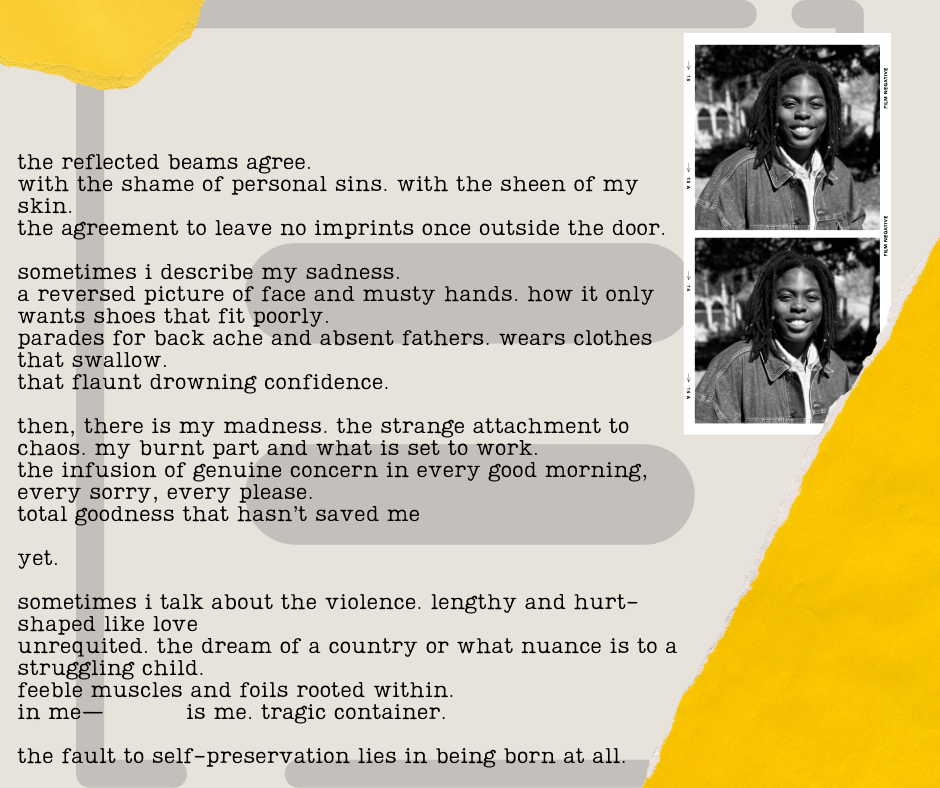 the reflected beams agree.
with the shame of personal sins. with the sheen of my skin.
the agreement to leave no imprints once outside the door.

sometimes i describe my sadness.
a reversed picture of face and musty hands. how it only wants shoes that fit poorly.
parades for back ache and absent fathers. wears clothes that swallow.
that flaunt drowning confidence.

then, there is my madness. the strange attachment to chaos. my burnt part and what is set to work.
the infusion of genuine concern in every good morning, every sorry, every please.
total goodness that hasn't saved me

yet.

sometimes i talk about the violence. lengthy and hurt-shaped like love
unrequited. the dream of a country or what nuance is to a struggling child.
feeble muscles and foils rooted within.
in me— is me. tragic container.

the fault to self-preservation lies in being born at all.

FILM NEGATIVE

FILM NEGATIVE